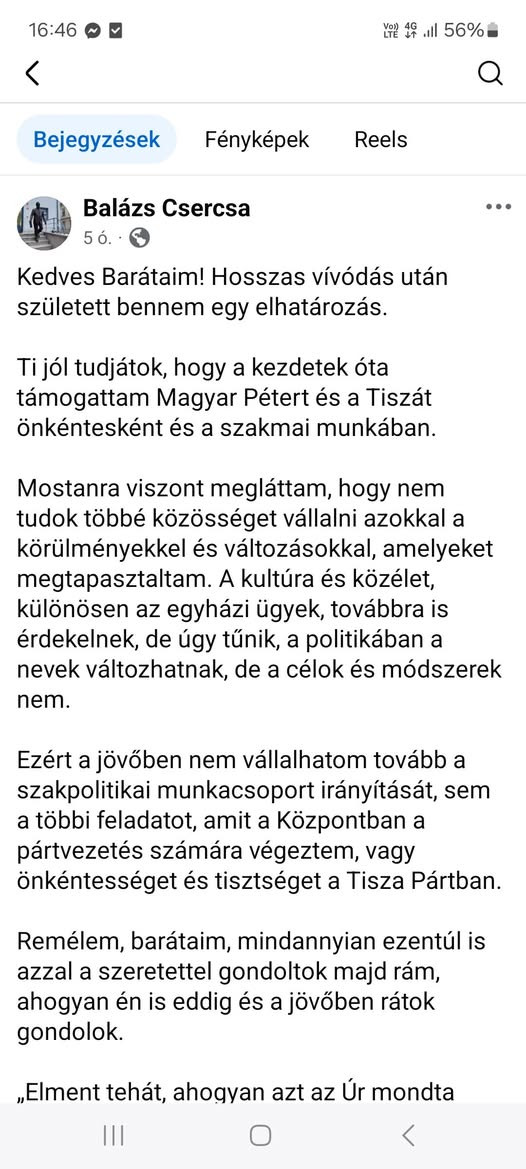 16:46 Vo) LTE 4G 56%

Bejegyzések Fényképek Reels

Balázs Csercsa
5 ó. ·

Kedves Barátaim! Hosszas vívódás után született bennem egy elhatározás.

Ti jól tudjátok, hogy a kezdetek óta támogattam Magyar Pétert és a Tiszát önkéntesként és a szakmai munkában.

Mostanra viszont megláttam, hogy nem tudok többé közösséget vállalni azokkal a körülményekkel és változásokkal, amelyeket megtapasztaltam. A kultúra és közélet, különösen az egyházi ügyek, továbbra is érdekelnek, de úgy tűnik, a politikában a nevek változhatnak, de a célok és módszerek nem.

Ezért a jövőben nem vállalhatom tovább a szakpolitikai munkacsoport irányítását, sem a többi feladatot, amit a Központban a pártvezetés számára végeztem, vagy önkéntességet és tisztséget a Tisza Pártban.

Remélem, barátaim, mindannyian ezentúl is azzal a szeretettel gondoltok majd rám, ahogyan én is eddig és a jövőben rátok gondolok.

„Elment tehát, ahogyan azt az Úr mondta